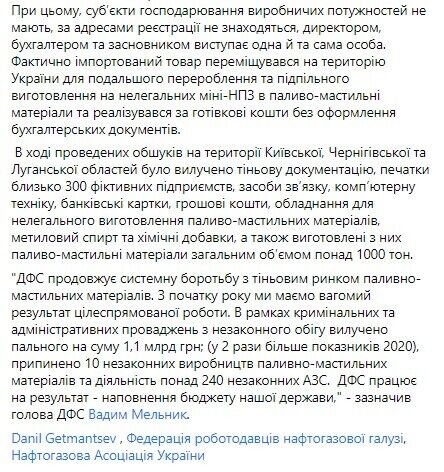 При цьому, суб'єкти господарювання виробничих потужностей не мають, за адресами реєстрації не знаходяться, директором, бухгалтером та засновником виступає одна й та сама особа. Фактично імпортований товар переміщувався на територію України для подальшого перероблення та підпільного виготовлення на нелегальних міні-НПЗ в паливо-мастильні матеріали та реалізувався за готівкові кошти без оформлення бухгалтерських документів.

В ході проведених обшуків на території Київської, Чернігівської та Луганської областей було вилучено тіньову документацію, печатки близько 300 фіктивних підприємств, засоби зв'язку, комп'ютерну техніку, банківські картки, грошові кошти, обладнання для нелегального виготовлення паливо-мастильних матеріалів, метиловий спирт та хімічні добавки, а також виготовлені з них паливо-мастильні матеріали загальним об'ємом понад 1000 тон.

"ДФС продовжує системну боротьбу з тіньовим ринком паливно-мастильних матеріалів. З початку року ми маємо вагомий результат цілеспрямованої роботи. В рамках кримінальних та адміністративних проваджень з незаконного обігу вилучено пального на суму 1,1 млрд грн; (у 2 рази більше показників 2020), припинено 10 незаконних виробництв паливно-мастильних матеріалів та діяльність понад 240 незаконних АЗС. ДФС працює на результат - наповнення бюджету нашої держави," - зазначив голова ДФС Вадим Мельник.

Danil Getmantsev , Федерація роботодавців нафтогазової галузі, Нафтогазова Асоціація України